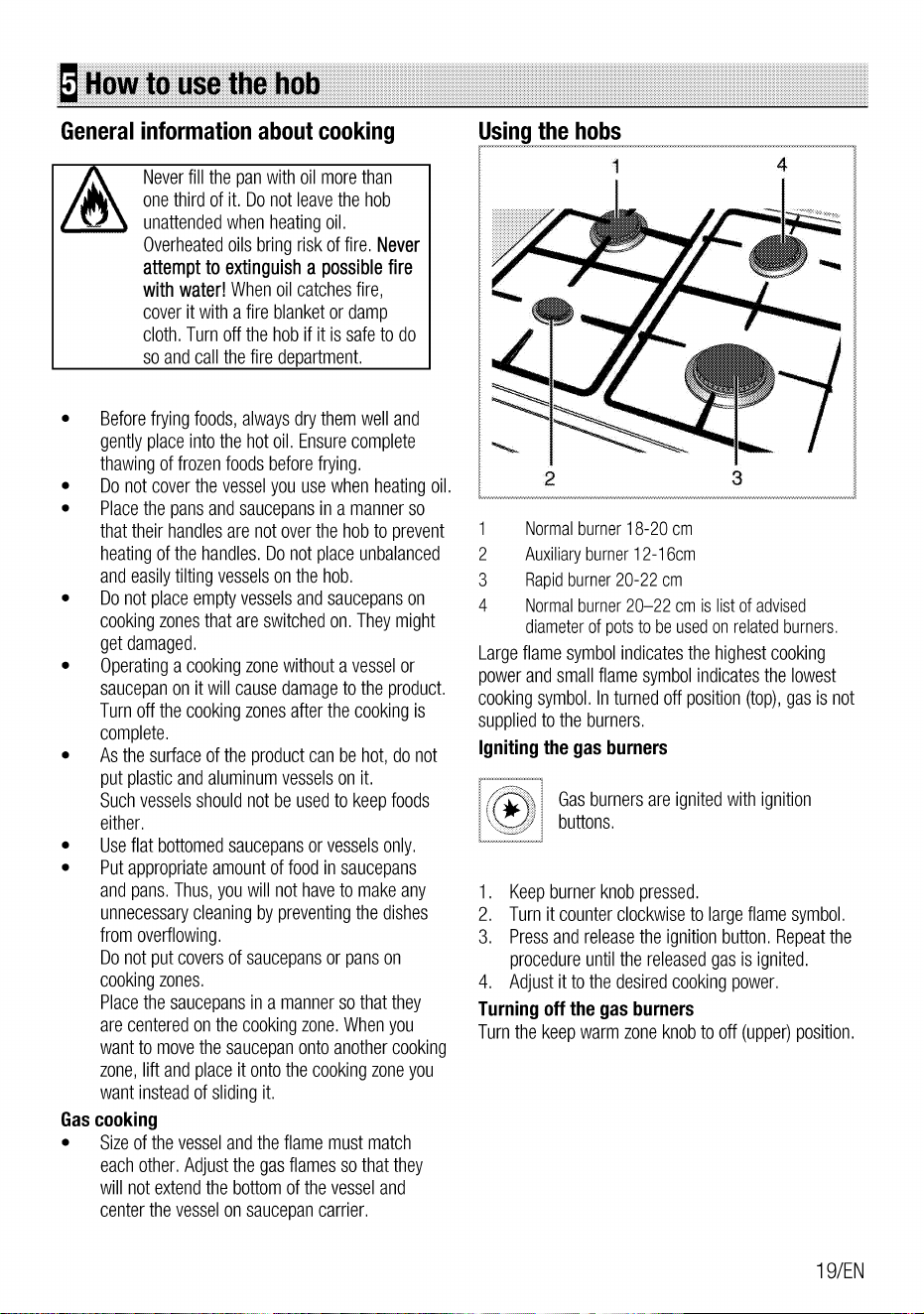 5 How to use the hob

General information about cooking

Never fill the pan with oil more than one third of it. Do not leave the hob unattended when heating oil. Overheated oils bring risk of fire. Never attempt to extinguish a possible fire with water! When oil catches fire, cover it with a fire blanket or damp cloth. Turn off the hob if it is safe to do so and call the fire department.

• Before frying foods, always dry them well and gently place into the hot oil. Ensure complete thawing of frozen foods before frying.
• Do not cover the vessel you use when heating oil.
• Place the pans and saucepans in a manner so that their handles are not over the hob to prevent heating of the handles. Do not place unbalanced and easily tilting vessels on the hob.
• Do not place empty vessels and saucepans on cooking zones that are switched on. They might get damaged.
• Operating a cooking zone without a vessel or saucepan on it will cause damage to the product. Turn off the cooking zones after the cooking is complete.
• As the surface of the product can be hot, do not put plastic and aluminum vessels on it. Such vessels should not be used to keep foods either.
• Use flat bottomed saucepans or vessels only.
• Put appropriate amount of food in saucepans and pans. Thus, you will not have to make any unnecessary cleaning by preventing the dishes from overflowing. Do not put covers of saucepans or pans on cooking zones. Place the saucepans in a manner so that they are centered on the cooking zone. When you want to move the saucepan onto another cooking zone, lift and place it onto the cooking zone you want instead of sliding it.

Gas cooking
• Size of the vessel and the flame must match each other. Adjust the gas flames so that they will not extend the bottom of the vessel and center the vessel on saucepan carrier.

Using the hobs

1
4
2
3

1 Normal burner 18-20 cm
2 Auxiliary burner 12-16cm
3 Rapid burner 20-22 cm
4 Normal burner 20–22 cm is list of advised diameter of pots to be used on related burners.

Large flame symbol indicates the highest cooking power and small flame symbol indicates the lowest cooking symbol. In turned off position (top), gas is not supplied to the burners.

Igniting the gas burners

Gas burners are ignited with ignition buttons.

1. Keep burner knob pressed.
2. Turn it counter clockwise to large flame symbol.
3. Press and release the ignition button. Repeat the procedure until the released gas is ignited.
4. Adjust it to the desired cooking power.

Turning off the gas burners
Turn the keep warm zone knob to off (upper) position.

19/EN